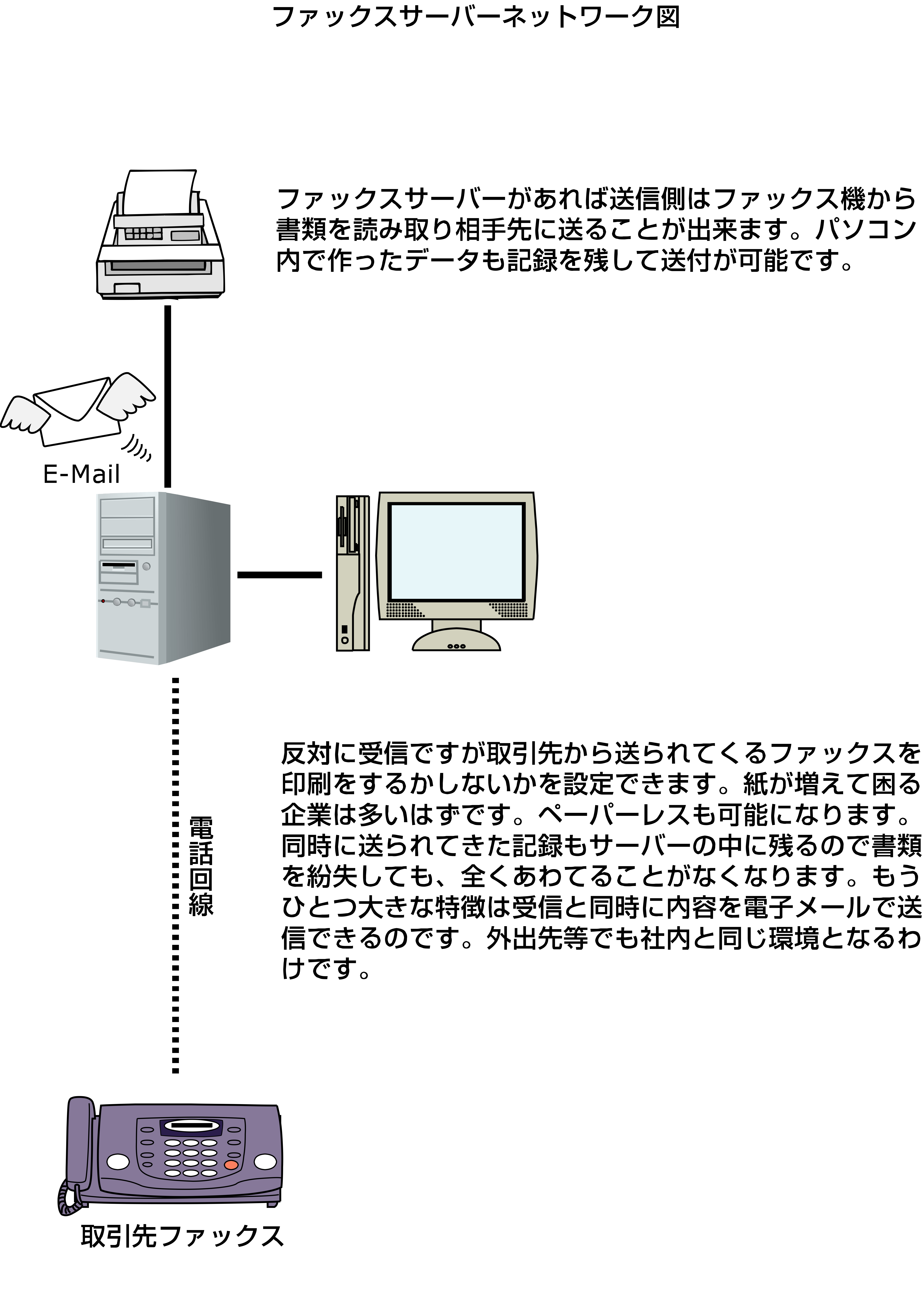 ファックスサーバーネットワーク図

ファックスサーバーがあれば送信側はファックス機から書類を読み取り相手先に送ることが出来ます。パソコン内で作ったデータも記録を残して送付が可能です。

E-Mail

電話回線

反対に受信ですが取引先から送られてくるファックスを印刷をするかしないかを設定できます。紙が増えて困る企業は多いはずです。ペーパーレスも可能になります。同時に送られてきた記録もサーバーの中に残るので書類を紛失しても、全くあわてることがなくなります。もうひとつ大きな特徴は受信と同時に内容を電子メールで送信できるのです。外出先等でも社内と同じ環境となるわけです。

取引先ファックス